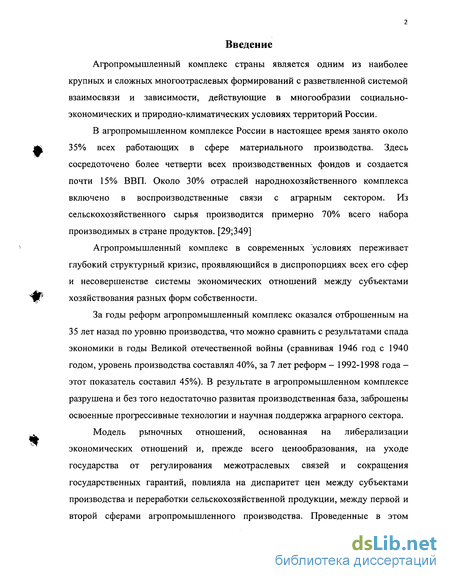 2

Введение

Агропромышленный комплекс страны является одним из наиболее крупных и сложных многоотраслевых формирований с разветвленной системой взаимосвязи и зависимости, действующие в многообразии социально-экономических и природно-климатических условиях территорий России.

В агропромышленном комплексе России в настоящее время занято около 35% всех работающих в сфере материального производства. Здесь сосредоточено более четверти всех производственных фондов и создается почти 15% ВВП. Около 30% отраслей народнохозяйственного комплекса включено в воспроизводственные связи с аграрным сектором. Из сельскохозяйственного сырья производится примерно 70% всего набора производимых в стране продуктов. [29;349]

Агропромышленный комплекс в современных условиях переживает глубокий структурный кризис, проявляющийся в диспропорциях всех его сфер и несовершенстве системы экономических отношений между субъектами хозяйствования разных форм собственности.

За годы реформ агропромышленный комплекс оказался отброшенным на 35 лет назад по уровню производства, что можно сравнить с результатами спада экономики в годы Великой отечественной войны (сравнивая 1946 год с 1940 годом, уровень производства составлял 40%, за 7 лет реформ – 1992-1998 года – этот показатель составил 45%). В результате в агропромышленном комплексе разрушена и без того недостаточно развитая производственная база, заброшены освоенные прогрессивные технологии и научная поддержка аграрного сектора.

Модель рыночных отношений, основанная на либерализации экономических отношений и, прежде всего ценообразования, на уходе государства от регулирования межотраслевых связей и сокращения государственных гарантий, повлияла на диспаритет цен между субъектами производства и переработки сельскохозяйственной продукции, между первой и второй сферами агропромышленного производства. Проведенные в этом

dsLib.net
библиотека диссертаций